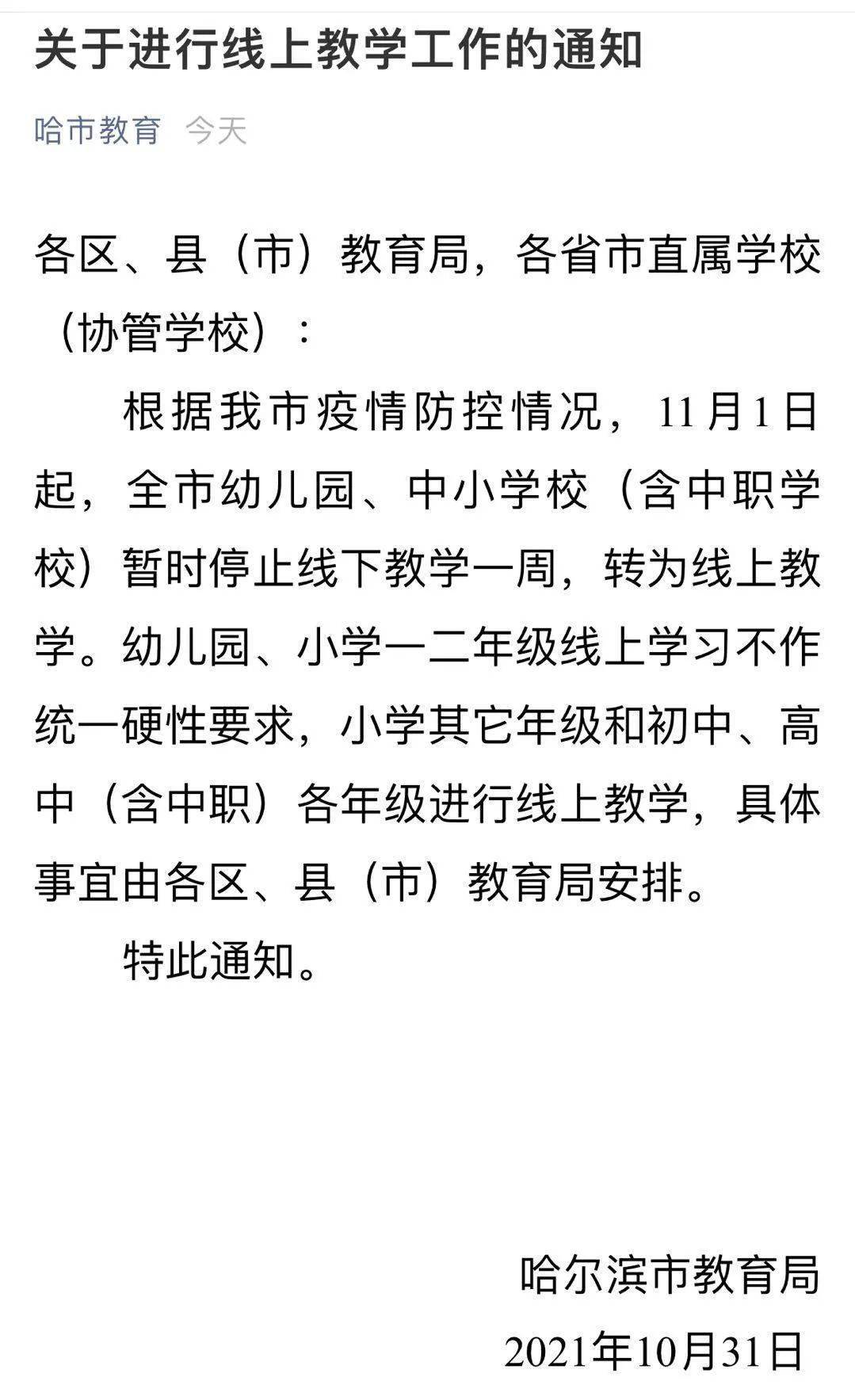 关于进行线上教学工作的通知

哈市教育 今天

各区、县（市）教育局，各省市直属学校（协管学校）：

根据我市疫情防控情况，11月1日起，全市幼儿园、中小学校（含中职学校）暂时停止线下教学一周，转为线上教学。幼儿园、小学一二年级线上学习不作统一硬性要求，小学其它年级和初中、高中（含中职）各年级进行线上教学，具体事宜由各区、县（市）教育局安排。

特此通知。

哈尔滨市教育局

2021年10月31日